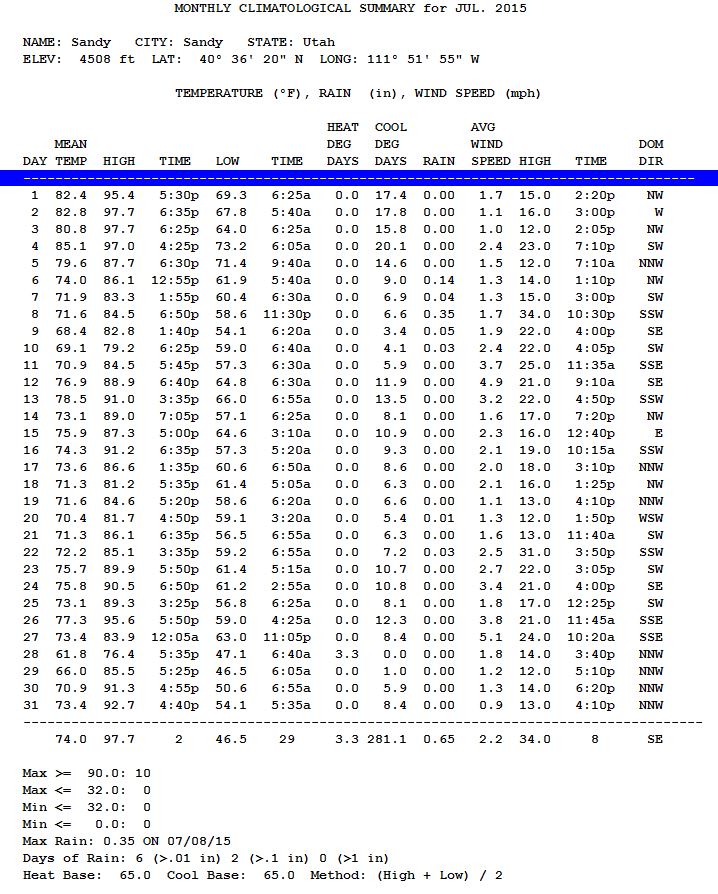 MONTHLY CLIMATOLOGICAL SUMMARY for JUL. 2015

NAME: Sandy CITY: Sandy STATE: Utah
ELEV: 4508 ft LAT: 40° 36' 20" N LONG: 111° 51' 55" W

TEMPERATURE (°F), RAIN (in), WIND SPEED (mph)

| DAY | MEAN TEMP | HIGH | TIME | LOW | TIME | HEAT DEG DAYS | COOL DEG DAYS | RAIN | AVG WIND SPEED | HIGH | TIME | DOM DIR |
|---|---|---|---|---|---|---|---|---|---|---|---|---|
| 1 | 82.4 | 95.4 | 5:30p | 69.3 | 6:25a | 0.0 | 17.4 | 0.00 | 1.7 | 15.0 | 2:20p | NW |
| 2 | 82.8 | 97.7 | 6:35p | 67.8 | 5:40a | 0.0 | 17.8 | 0.00 | 1.1 | 16.0 | 3:00p | W |
| 3 | 80.8 | 97.7 | 6:25p | 64.0 | 6:25a | 0.0 | 15.8 | 0.00 | 1.0 | 12.0 | 2:05p | NW |
| 4 | 85.1 | 97.0 | 4:25p | 73.2 | 6:05a | 0.0 | 20.1 | 0.00 | 2.4 | 23.0 | 7:10p | SW |
| 5 | 79.6 | 87.7 | 6:30p | 71.4 | 9:40a | 0.0 | 14.6 | 0.00 | 1.5 | 12.0 | 7:10a | NNW |
| 6 | 74.0 | 86.1 | 12:55p | 61.9 | 5:40a | 0.0 | 9.0 | 0.14 | 1.3 | 14.0 | 1:10p | NW |
| 7 | 71.9 | 83.3 | 1:55p | 60.4 | 6:30a | 0.0 | 6.9 | 0.04 | 1.3 | 15.0 | 3:00p | SW |
| 8 | 71.6 | 84.5 | 6:50p | 58.6 | 11:30p | 0.0 | 6.6 | 0.35 | 1.7 | 34.0 | 10:30p | SSW |
| 9 | 68.4 | 82.8 | 1:40p | 54.1 | 6:20a | 0.0 | 3.4 | 0.05 | 1.9 | 22.0 | 4:00p | SE |
| 10 | 69.1 | 79.2 | 6:25p | 59.0 | 6:40a | 0.0 | 4.1 | 0.03 | 2.4 | 22.0 | 4:05p | SW |
| 11 | 70.9 | 84.5 | 5:45p | 57.3 | 6:30a | 0.0 | 5.9 | 0.00 | 3.7 | 25.0 | 11:35a | SSE |
| 12 | 76.9 | 88.9 | 6:40p | 64.8 | 6:30a | 0.0 | 11.9 | 0.00 | 4.9 | 21.0 | 9:10a | SE |
| 13 | 78.5 | 91.0 | 3:35p | 66.0 | 6:55a | 0.0 | 13.5 | 0.00 | 3.2 | 22.0 | 4:50p | SSW |
| 14 | 73.1 | 89.0 | 7:05p | 57.1 | 6:25a | 0.0 | 8.1 | 0.00 | 1.6 | 17.0 | 7:20p | NW |
| 15 | 75.9 | 87.3 | 5:00p | 64.6 | 3:10a | 0.0 | 10.9 | 0.00 | 2.3 | 16.0 | 12:40p | E |
| 16 | 74.3 | 91.2 | 6:35p | 57.3 | 5:20a | 0.0 | 9.3 | 0.00 | 2.1 | 19.0 | 10:15a | SSW |
| 17 | 73.6 | 86.6 | 1:35p | 60.6 | 6:50a | 0.0 | 8.6 | 0.00 | 2.0 | 18.0 | 3:10p | NNW |
| 18 | 71.3 | 81.2 | 5:35p | 61.4 | 5:05a | 0.0 | 6.3 | 0.00 | 2.1 | 16.0 | 1:25p | NW |
| 19 | 71.6 | 84.6 | 5:20p | 58.6 | 6:20a | 0.0 | 6.6 | 0.00 | 1.1 | 13.0 | 4:10p | NNW |
| 20 | 70.4 | 81.7 | 4:50p | 59.1 | 3:20a | 0.0 | 5.4 | 0.01 | 1.3 | 12.0 | 1:50p | WSW |
| 21 | 71.3 | 86.1 | 6:35p | 56.5 | 6:55a | 0.0 | 6.3 | 0.00 | 1.6 | 13.0 | 11:40a | SW |
| 22 | 72.2 | 85.1 | 3:35p | 59.2 | 6:55a | 0.0 | 7.2 | 0.03 | 2.5 | 31.0 | 3:50p | SSW |
| 23 | 75.7 | 89.9 | 5:50p | 61.4 | 5:15a | 0.0 | 10.7 | 0.00 | 2.7 | 22.0 | 3:05p | SW |
| 24 | 75.8 | 90.5 | 6:50p | 61.2 | 2:55a | 0.0 | 10.8 | 0.00 | 3.4 | 21.0 | 4:00p | SE |
| 25 | 73.1 | 89.3 | 3:25p | 56.8 | 6:25a | 0.0 | 8.1 | 0.00 | 1.8 | 17.0 | 12:25p | SW |
| 26 | 77.3 | 95.6 | 5:50p | 59.0 | 4:25a | 0.0 | 12.3 | 0.00 | 3.8 | 21.0 | 11:45a | SSE |
| 27 | 73.4 | 83.9 | 12:05a | 63.0 | 11:05p | 0.0 | 8.4 | 0.00 | 5.1 | 24.0 | 10:20a | SSE |
| 28 | 61.8 | 76.4 | 5:35p | 47.1 | 6:40a | 3.3 | 0.0 | 0.00 | 1.8 | 14.0 | 3:40p | NNW |
| 29 | 66.0 | 85.5 | 5:25p | 46.5 | 6:05a | 0.0 | 1.0 | 0.00 | 1.2 | 12.0 | 5:10p | NNW |
| 30 | 70.9 | 91.3 | 4:55p | 50.6 | 6:55a | 0.0 | 5.9 | 0.00 | 1.3 | 14.0 | 6:20p | NNW |
| 31 | 73.4 | 92.7 | 4:40p | 54.1 | 5:35a | 0.0 | 8.4 | 0.00 | 0.9 | 13.0 | 4:10p | NNW |
| | 74.0 | 97.7 | 2 | 46.5 | 29 | 3.3 | 281.1 | 0.65 | 2.2 | 34.0 | 8 | SE |

Max >= 90.0: 10
Max <= 32.0: 0
Min <= 32.0: 0
Min <= 0.0: 0
Max Rain: 0.35 ON 07/08/15
Days of Rain: 6 (>.01 in) 2 (>.1 in) 0 (>1 in)
Heat Base: 65.0 Cool Base: 65.0 Method: (High + Low) / 2